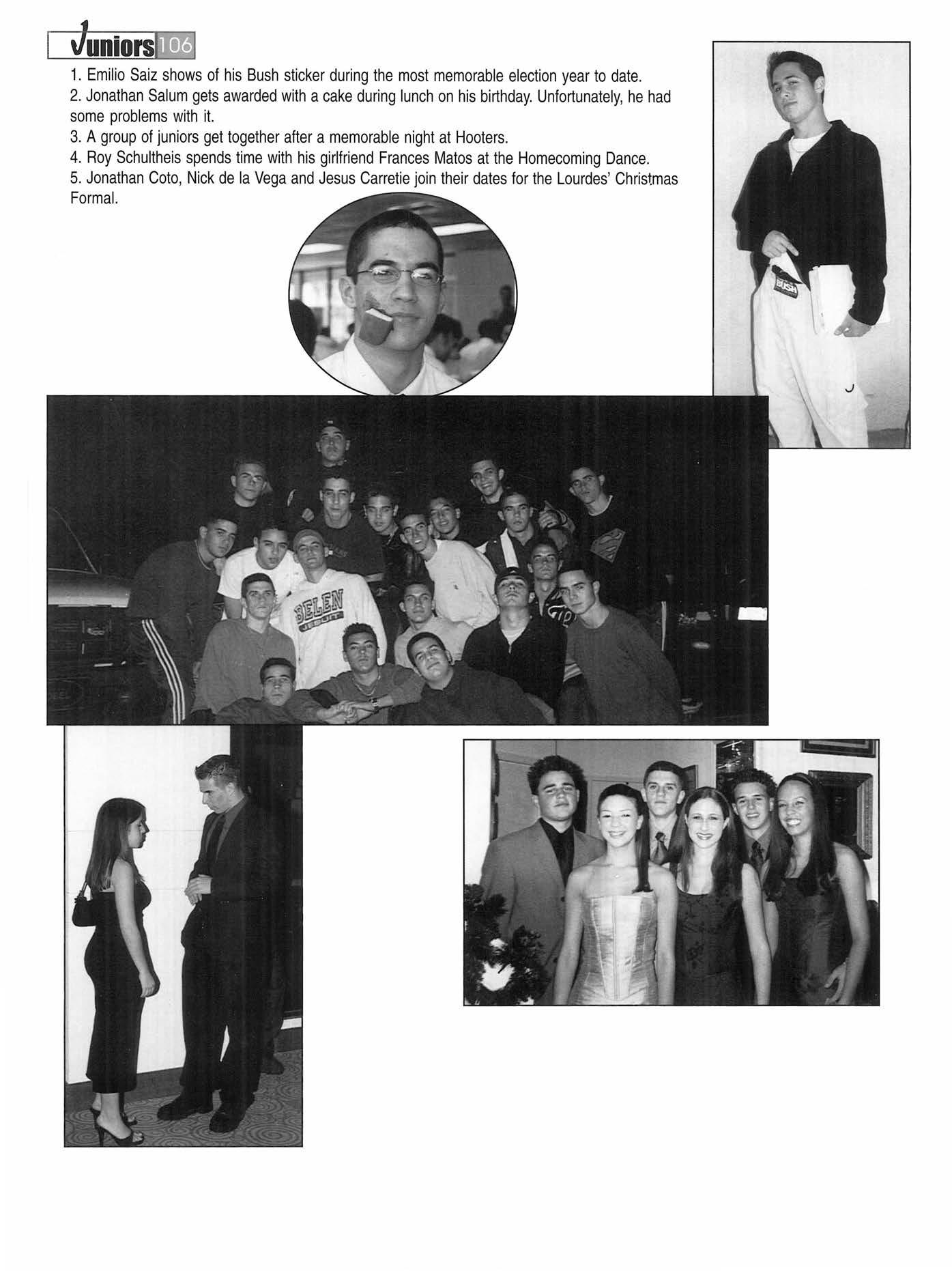 Juniors 106

1. Emilio Saiz shows of his Bush sticker during the most memorable election year to date.
2. Jonathan Salum gets awarded with a cake during lunch on his birthday. Unfortunately, he had some problems with it.
3. A group of juniors get together after a memorable night at Hooters.
4. Roy Schultheis spends time with his girlfriend Frances Matos at the Homecoming Dance.
5. Jonathan Coto, Nick de la Vega and Jesus Carretie join their dates for the Lourdes' Christmas Formal.

BUSH

BELEN JESUIT